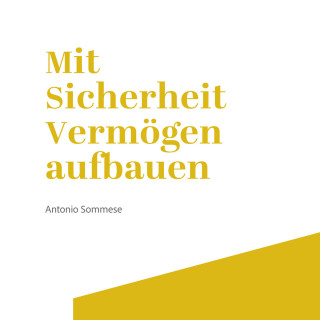 Mit Sicherheit Vermögen aufbauen

Antonio Sommese